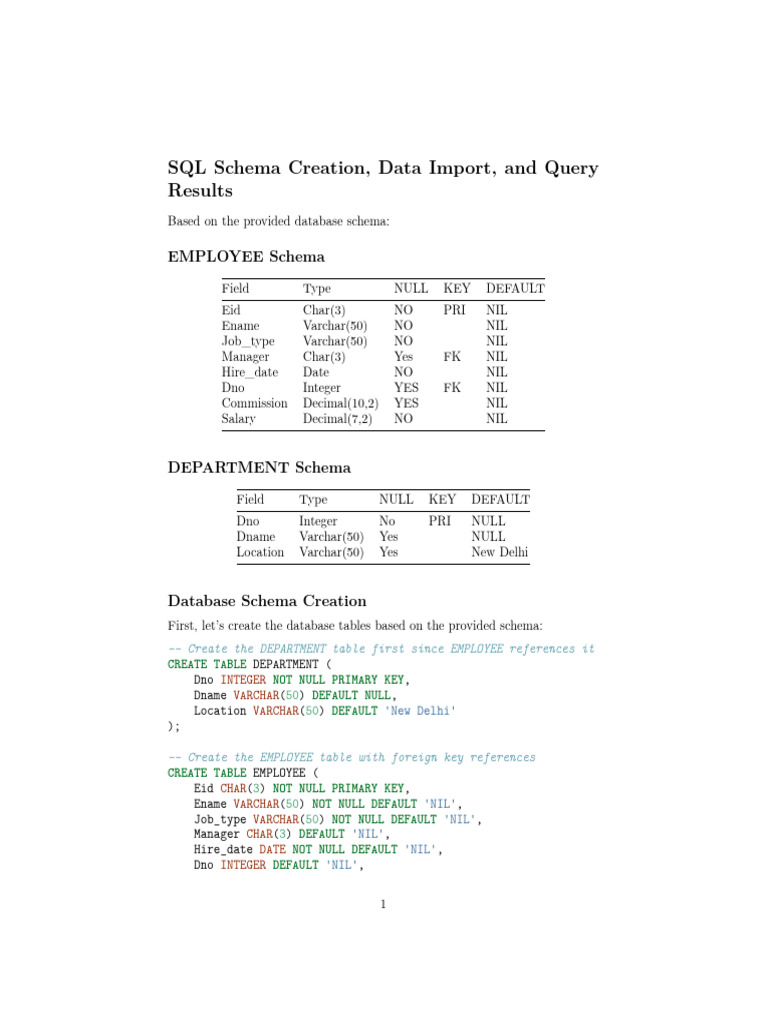 SQL Schema Creation, Data Import, and Query Results

Based on the provided database schema:

EMPLOYEE Schema

| Field | Type | NULL | KEY | DEFAULT |
|---|---|---|---|---|
| Eid | Char(3) | NO | PRI | NIL |
| Ename | Varchar(50) | NO | | NIL |
| Job_type | Varchar(50) | NO | | NIL |
| Manager | Char(3) | Yes | FK | NIL |
| Hire_date | Date | NO | | NIL |
| Dno | Integer | YES | FK | NIL |
| Commission | Decimal(10,2) | YES | | NIL |
| Salary | Decimal(7,2) | NO | | NIL |

DEPARTMENT Schema

| Field | Type | NULL | KEY | DEFAULT |
|---|---|---|---|---|
| Dno | Integer | No | PRI | NULL |
| Dname | Varchar(50) | Yes | | NULL |
| Location | Varchar(50) | Yes | | New Delhi |

Database Schema Creation

First, let's create the database tables based on the provided schema:

-- Create the DEPARTMENT table first since EMPLOYEE references it
CREATE TABLE DEPARTMENT (
    Dno INTEGER NOT NULL PRIMARY KEY,
    Dname VARCHAR(50) DEFAULT NULL,
    Location VARCHAR(50) DEFAULT 'New Delhi'
);

-- Create the EMPLOYEE table with foreign key references
CREATE TABLE EMPLOYEE (
    Eid CHAR(3) NOT NULL PRIMARY KEY,
    Ename VARCHAR(50) NOT NULL DEFAULT 'NIL',
    Job_type VARCHAR(50) NOT NULL DEFAULT 'NIL',
    Manager CHAR(3) DEFAULT 'NIL',
    Hire_date DATE NOT NULL DEFAULT 'NIL',
    Dno INTEGER DEFAULT 'NIL',

1